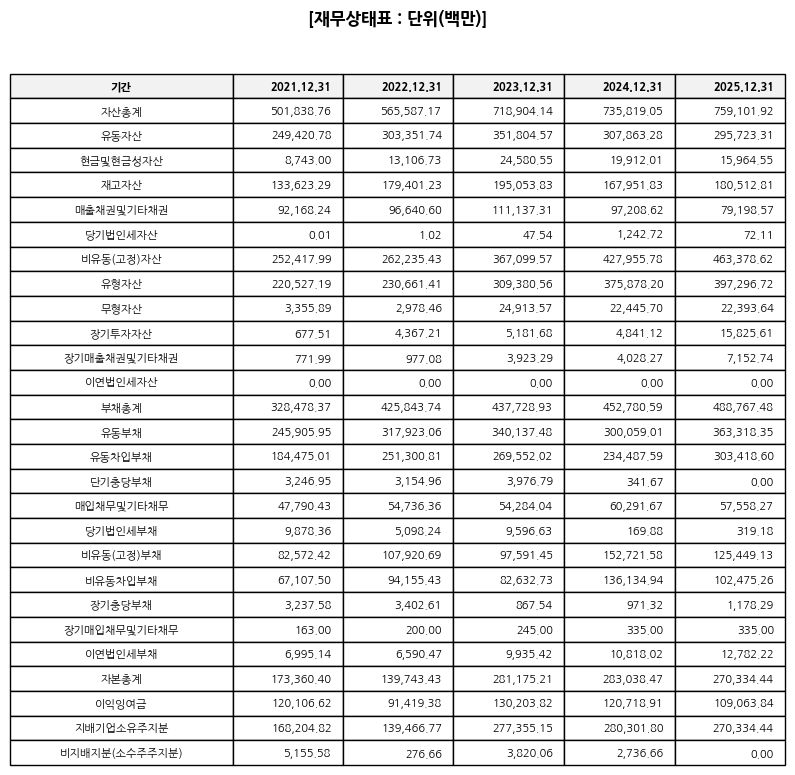 [재무상태표 : 단위(백만)]

| 기간 | 2021.12.31 | 2022.12.31 | 2023.12.31 | 2024.12.31 | 2025.12.31 |
|---|---|---|---|---|---|
| 자산총계 | 501,838.76 | 565,587.17 | 718,904.14 | 735,819.05 | 759,101.92 |
| 유동자산 | 249,420.78 | 303,351.74 | 351,804.57 | 307,863.28 | 295,723.31 |
| 현금및현금성자산 | 8,743.00 | 13,106.73 | 24,580.55 | 19,912.01 | 15,964.55 |
| 재고자산 | 133,623.29 | 179,401.23 | 195,053.83 | 167,951.83 | 180,512.81 |
| 매출채권및기타채권 | 92,168.24 | 96,640.60 | 111,137.31 | 97,208.62 | 79,198.57 |
| 당기법인세자산 | 0.01 | 1.02 | 47.54 | 1,242.72 | 72.11 |
| 비유동(고정)자산 | 252,417.99 | 262,235.43 | 367,099.57 | 427,955.78 | 463,378.62 |
| 유형자산 | 220,527.19 | 230,661.41 | 309,380.56 | 375,878.20 | 397,296.72 |
| 무형자산 | 3,355.89 | 2,978.46 | 24,913.57 | 22,445.70 | 22,393.64 |
| 장기투자자산 | 677.51 | 4,367.21 | 5,181.68 | 4,841.12 | 15,825.61 |
| 장기매출채권및기타채권 | 771.99 | 977.08 | 3,923.29 | 4,028.27 | 7,152.74 |
| 이연법인세자산 | 0.00 | 0.00 | 0.00 | 0.00 | 0.00 |
| 부채총계 | 328,478.37 | 425,843.74 | 437,728.93 | 452,780.59 | 488,767.48 |
| 유동부채 | 245,905.95 | 317,923.06 | 340,137.48 | 300,059.01 | 363,318.35 |
| 유동차입부채 | 184,475.01 | 251,300.81 | 269,552.02 | 234,487.59 | 303,418.60 |
| 단기충당부채 | 3,246.95 | 3,154.96 | 3,976.79 | 341.67 | 0.00 |
| 매입채무및기타채무 | 47,790.43 | 54,736.36 | 54,284.04 | 60,291.67 | 57,558.27 |
| 당기법인세부채 | 9,878.36 | 5,098.24 | 9,596.63 | 169.88 | 319.18 |
| 비유동(고정)부채 | 82,572.42 | 107,920.69 | 97,591.45 | 152,721.58 | 125,449.13 |
| 비유동차입부채 | 67,107.50 | 94,155.43 | 82,632.73 | 136,134.94 | 102,475.26 |
| 장기충당부채 | 3,237.58 | 3,402.61 | 867.54 | 971.32 | 1,178.29 |
| 장기매입채무및기타채무 | 163.00 | 200.00 | 245.00 | 335.00 | 335.00 |
| 이연법인세부채 | 6,995.14 | 6,590.47 | 9,935.42 | 10,818.02 | 12,782.22 |
| 자본총계 | 173,360.40 | 139,743.43 | 281,175.21 | 283,038.47 | 270,334.44 |
| 이익잉여금 | 120,106.62 | 91,419.38 | 130,203.82 | 120,718.91 | 109,063.84 |
| 지배기업소유주지분 | 168,204.82 | 139,466.77 | 277,355.15 | 280,301.80 | 270,334.44 |
| 비지배지분(소수주주지분) | 5,155.58 | 276.66 | 3,820.06 | 2,736.66 | 0.00 |